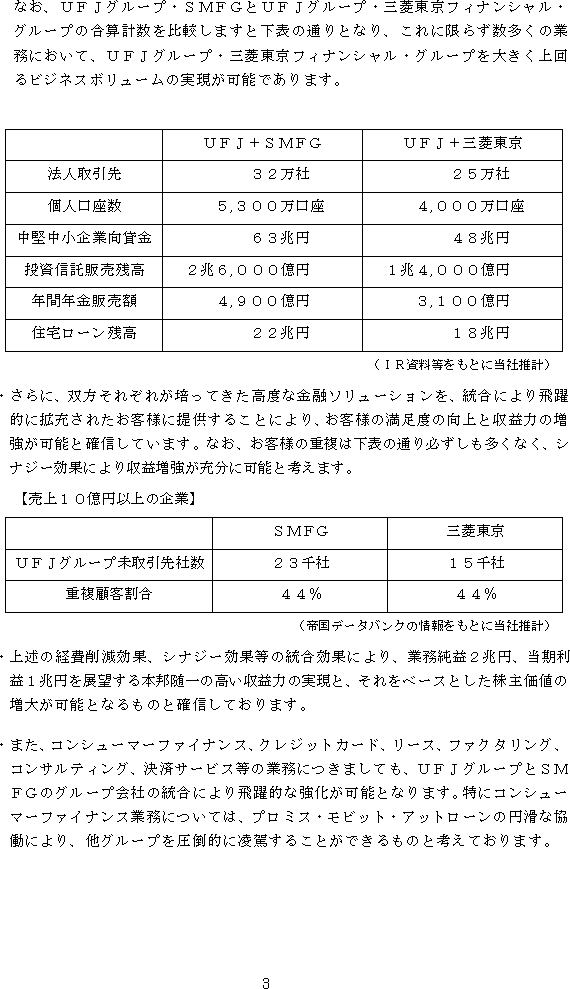 なお、ＵＦＪグループ・ＳＭＦＧとＵＦＪグループ・三菱東京フィナンシャル・グループの合算計数を比較しますと下表の通りとなり、これに限らず数多くの業務において、ＵＦＪグループ・三菱東京フィナンシャル・グループを大きく上回るビジネスボリュームの実現が可能であります。

| | ＵＦＪ＋ＳＭＦＧ | ＵＦＪ＋三菱東京 |
|---|---|---|
| 法人取引先 | ３２万社 | ２５万社 |
| 個人口座数 | ５,３００万口座 | ４,０００万口座 |
| 中堅中小企業向貸金 | ６３兆円 | ４８兆円 |
| 投資信託販売残高 | ２兆６,０００億円 | １兆４,０００億円 |
| 年間年金販売額 | ４,９００億円 | ３,１００億円 |
| 住宅ローン残高 | ２２兆円 | １８兆円 |

（ＩＲ資料等をもとに当社推計）

・さらに、双方それぞれが培ってきた高度な金融ソリューションを、統合により飛躍的に拡充されたお客様に提供することにより、お客様の満足度の向上と収益力の増強が可能と確信しています。なお、お客様の重複は下表の通り必ずしも多くなく、シナジー効果により収益増強が充分に可能と考えます。

【売上１０億円以上の企業】

| | ＳＭＦＧ | 三菱東京 |
|---|---|---|
| ＵＦＪグループ未取引先社数 | ２３千社 | １５千社 |
| 重複顧客割合 | ４４％ | ４４％ |

（帝国データバンクの情報をもとに当社推計）

・上述の経費削減効果、シナジー効果等の統合効果により、業務純益２兆円、当期利益１兆円を展望する本邦随一の高い収益力の実現と、それをベースとした株主価値の増大が可能となるものと確信しております。

・また、コンシューマーファイナンス、クレジットカード、リース、ファクタリング、コンサルティング、決済サービス等の業務につきましても、ＵＦＪグループとＳＭＦＧのグループ会社の統合により飛躍的な強化が可能となります。特にコンシューマーファイナンス業務については、プロミス・モビット・アットローンの円滑な協働により、他グループを圧倒的に凌駕することができるものと考えております。

3